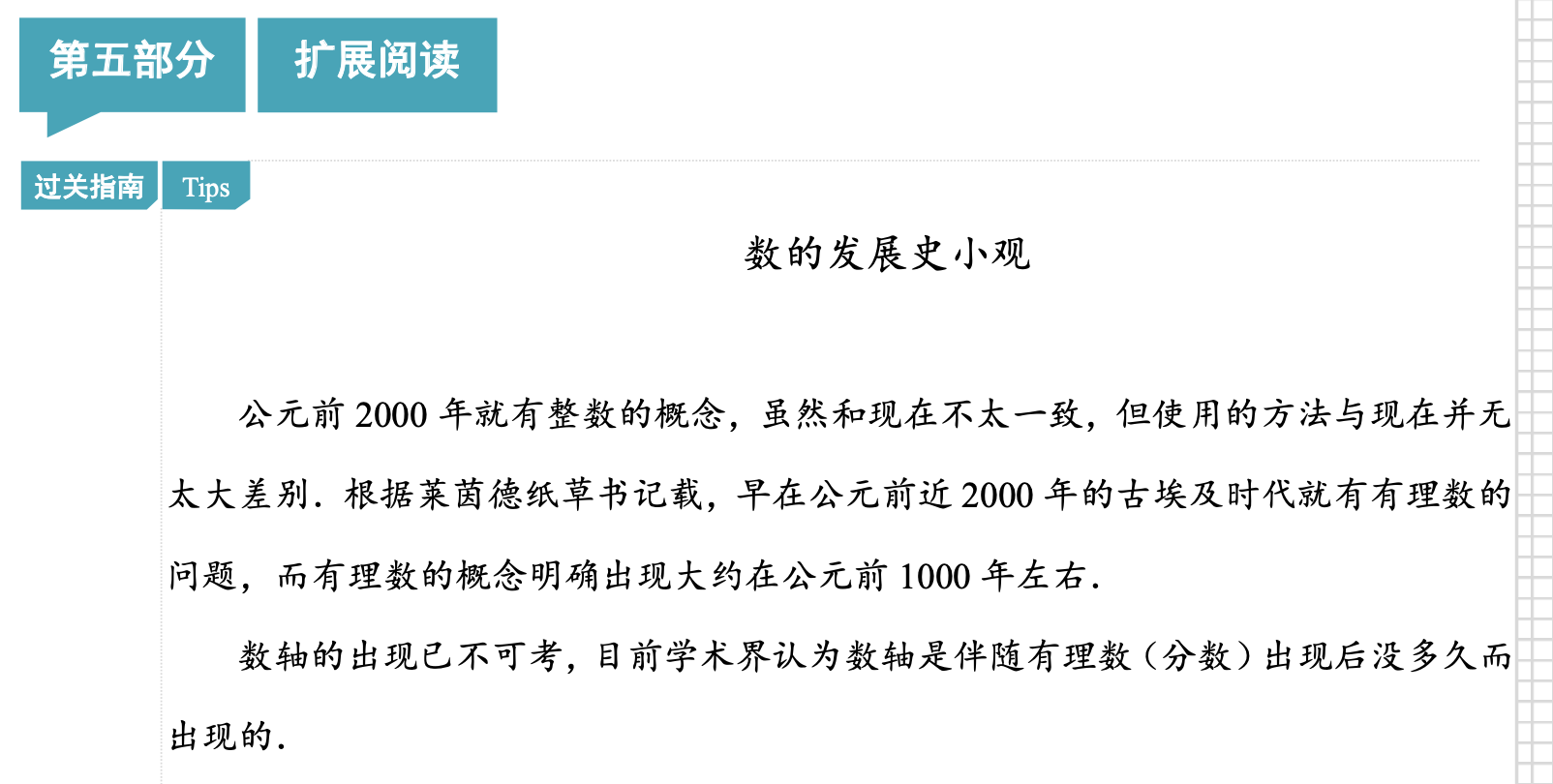 第五部分 扩展阅读

过关指南 Tips

数的发展史小观

公元前2000年就有整数的概念，虽然和现在不太一致，但使用的方法与现在并无太大差别．根据莱茵德纸草书记载，早在公元前近2000年的古埃及时代就有有理数的问题，而有理数的概念明确出现大约在公元前1000年左右．

数轴的出现已不可考，目前学术界认为数轴是伴随有理数（分数）出现后没多久而出现的．